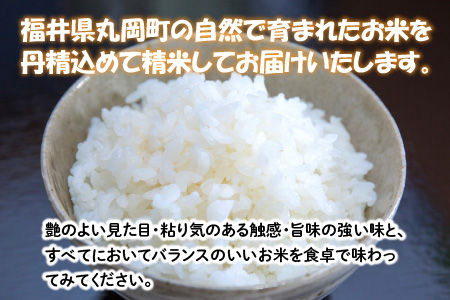 福井県丸岡町の自然で育まれたお米を丹精込めて精米してお届けいたします。

艶のよい見た目・粘り気のある触感・旨味の強い味と、すべてにおいてバランスのいいお米を食卓で味わってみてください。